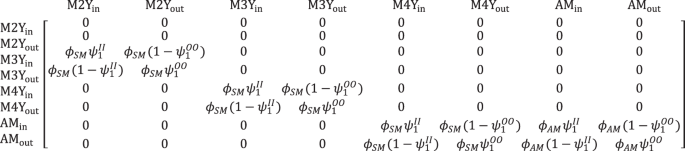 |  | $M2Y_{in}$ | $M2Y_{out}$ | $M3Y_{in}$ | $M3Y_{out}$ | $M4Y_{in}$ | $M4Y_{out}$ | $AM_{in}$ | $AM_{out}$ |
|---|---|---|---|---|---|---|---|---|
| $M2Y_{in}$ | 0 | 0 | 0 | 0 | 0 | 0 | 0 | 0 |
| $M2Y_{out}$ | 0 | 0 | 0 | 0 | 0 | 0 | 0 | 0 |
| $M3Y_{in}$ | $\phi_{SM}\psi_1^{II}$ | $\phi_{SM}(1-\psi_1^{OO})$ | 0 | 0 | 0 | 0 | 0 | 0 |
| $M3Y_{out}$ | $\phi_{SM}(1-\psi_1^{II})$ | $\phi_{SM}\psi_1^{OO}$ | 0 | 0 | 0 | 0 | 0 | 0 |
| $M4Y_{in}$ | 0 | 0 | $\phi_{SM}\psi_1^{II}$ | $\phi_{SM}(1-\psi_1^{OO})$ | 0 | 0 | 0 | 0 |
| $M4Y_{out}$ | 0 | 0 | $\phi_{SM}(1-\psi_1^{II})$ | $\phi_{SM}\psi_1^{OO}$ | 0 | 0 | 0 | 0 |
| $AM_{in}$ | 0 | 0 | 0 | 0 | $\phi_{SM}\psi_1^{II}$ | $\phi_{SM}(1-\psi_1^{OO})$ | $\phi_{AM}\psi_1^{II}$ | $\phi_{AM}(1-\psi_1^{OO})$ |
| $AM_{out}$ | 0 | 0 | 0 | 0 | $\phi_{SM}(1-\psi_1^{II})$ | $\phi_{SM}\psi_1^{OO}$ | $\phi_{AM}(1-\psi_1^{II})$ | $\phi_{AM}\psi_1^{OO}$ |